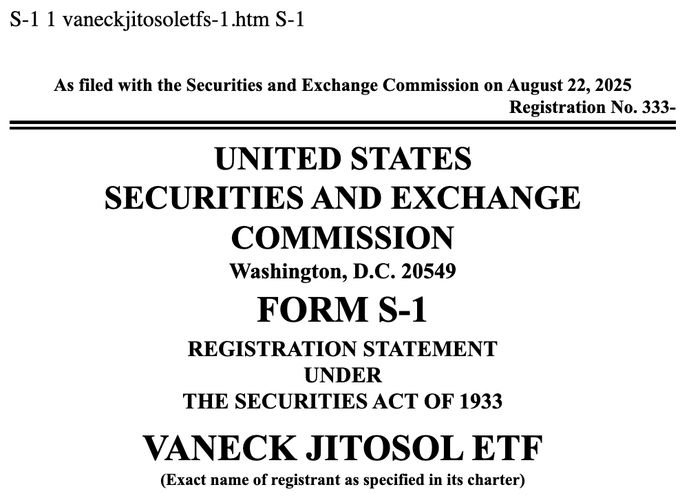 S-1 1 vaneckjitosoletfs-1.htm S-1

As filed with the Securities and Exchange Commission on August 22, 2025
Registration No. 333-

UNITED STATES
SECURITIES AND EXCHANGE COMMISSION
Washington, D.C. 20549

FORM S-1

REGISTRATION STATEMENT
UNDER
THE SECURITIES ACT OF 1933

VANECK JITOSOL ETF
(Exact name of registrant as specified in its charter)